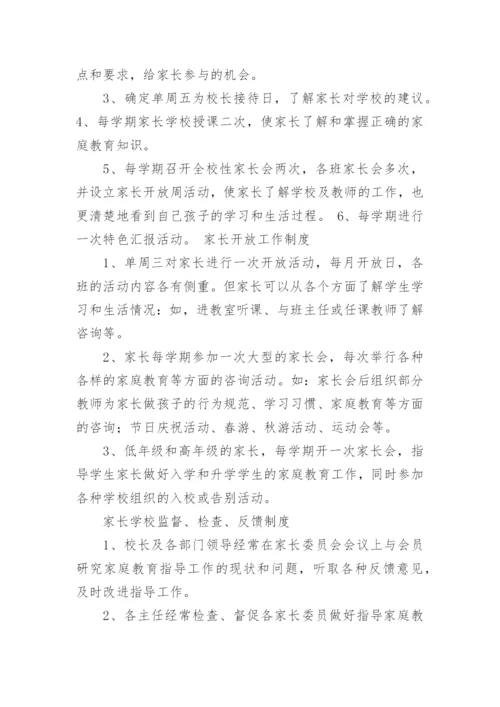 点和要求，给家长参与的机会。

3、确定单周五为校长接待日，了解家长对学校的建议。4、每学期家长学校授课二次，使家长了解和掌握正确的家庭教育知识。

5、每学期召开全校性家长会两次，各班家长会多次，并设立家长开放周活动，使家长了解学校及教师的工作，也更清楚地看到自己孩子的学习和生活过程。 6、每学期进行一次特色汇报活动。 家长开放工作制度

1、单周三对家长进行一次开放活动，每月开放日，各班的活动内容各有侧重。但家长可以从各个方面了解学生学习和生活情况：如，进教室听课、与班主任或任课教师了解咨询等。

2、家长每学期参加一次大型的家长会，每次举行各种各样的家庭教育等方面的咨询活动。如：家长会后组织部分教师为家长做孩子的行为规范、学习习惯、家庭教育等方面的咨询；节日庆祝活动、春游、秋游活动、运动会等。

3、低年级和高年级的家长，每学期开一次家长会，指导学生家长做好入学和升学学生的家庭教育工作，同时参加各种学校组织的入校或告别活动。

家长学校监督、检查、反馈制度

1、校长及各部门领导经常在家长委员会会议上与会员研究家庭教育指导工作的现状和问题，听取各种反馈意见，及时改进指导工作。

2、各主任经常检查、督促各家长委员做好指导家庭教